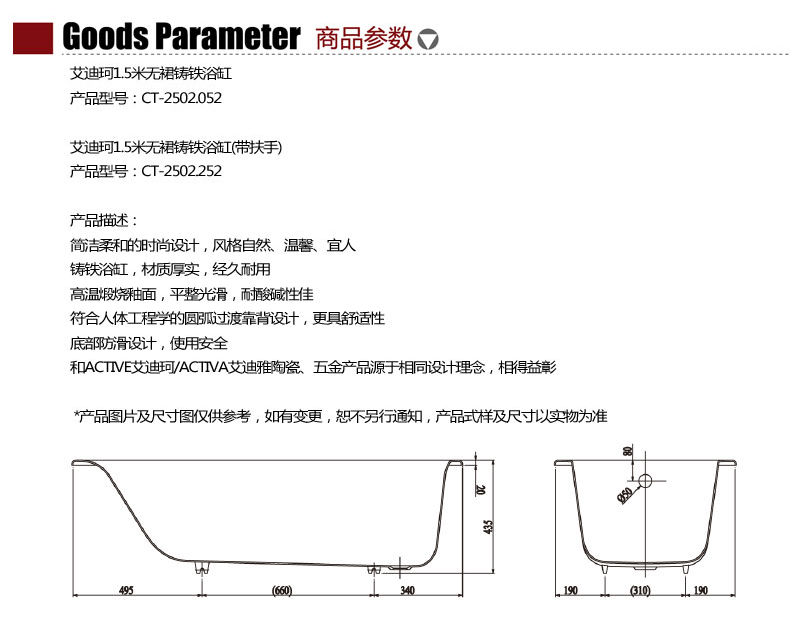 Goods Parameter 商品参数

艾迪珂1.5米无裙铸铁浴缸
产品型号：CT-2502.052

艾迪珂1.5米无裙铸铁浴缸(带扶手)
产品型号：CT-2502.252

产品描述：
简洁柔和的时尚设计，风格自然、温馨、宜人
铸铁浴缸，材质厚实，经久耐用
高温煅烧釉面，平整光滑，耐酸碱性佳
符合人体工程学的圆弧过渡靠背设计，更具舒适性
底部防滑设计，使用安全
和ACTIVE艾迪珂/ACTIVA艾迪雅陶瓷、五金产品源于相同设计理念，相得益彰

*产品图片及尺寸图仅供参考，如有变更，恕不另行通知，产品式样及尺寸以实物为准

20
435
495
(660)
340
80
Ø50
190
(310)
190